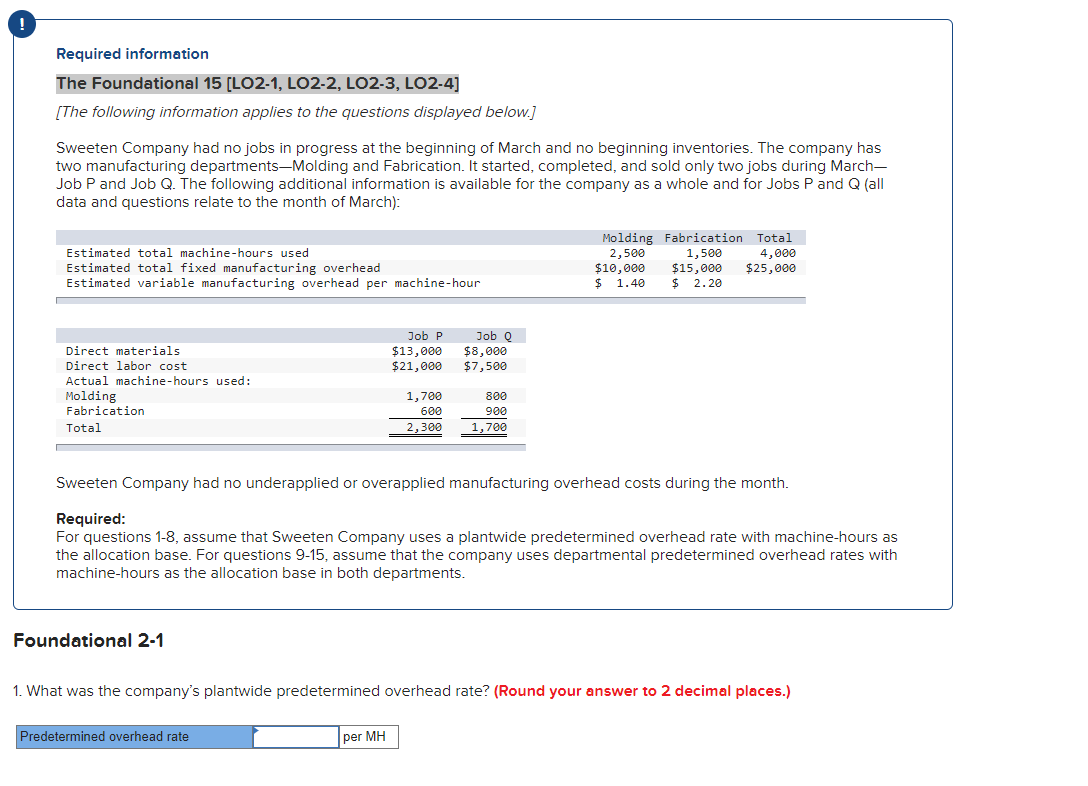 !

Required information

The Foundational 15 [LO2-1, LO2-2, LO2-3, LO2-4]

[The following information applies to the questions displayed below.]

Sweeten Company had no jobs in progress at the beginning of March and no beginning inventories. The company has two manufacturing departments—Molding and Fabrication. It started, completed, and sold only two jobs during March—Job P and Job Q. The following additional information is available for the company as a whole and for Jobs P and Q (all data and questions relate to the month of March):

| | Molding | Fabrication | Total |
|---|---|---|---|
| Estimated total machine-hours used | 2,500 | 1,500 | 4,000 |
| Estimated total fixed manufacturing overhead | \$10,000 | \$15,000 | \$25,000 |
| Estimated variable manufacturing overhead per machine-hour | \$ 1.40 | \$ 2.20 | |

| | Job P | Job Q |
|---|---|---|
| Direct materials | \$13,000 | \$8,000 |
| Direct labor cost | \$21,000 | \$7,500 |
| Actual machine-hours used: | | |
| Molding | 1,700 | 800 |
| Fabrication | 600 | 900 |
| Total | 2,300 | 1,700 |

Sweeten Company had no underapplied or overapplied manufacturing overhead costs during the month.

Required:
For questions 1-8, assume that Sweeten Company uses a plantwide predetermined overhead rate with machine-hours as the allocation base. For questions 9-15, assume that the company uses departmental predetermined overhead rates with machine-hours as the allocation base in both departments.

Foundational 2-1

1. What was the company's plantwide predetermined overhead rate? (Round your answer to 2 decimal places.)

| Predetermined overhead rate | | per MH |
|---|---|---|